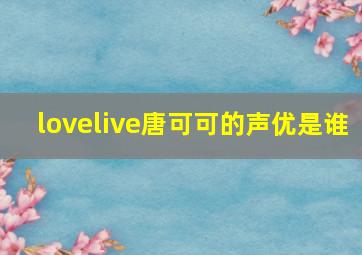 lovelive唐可可的声优是谁